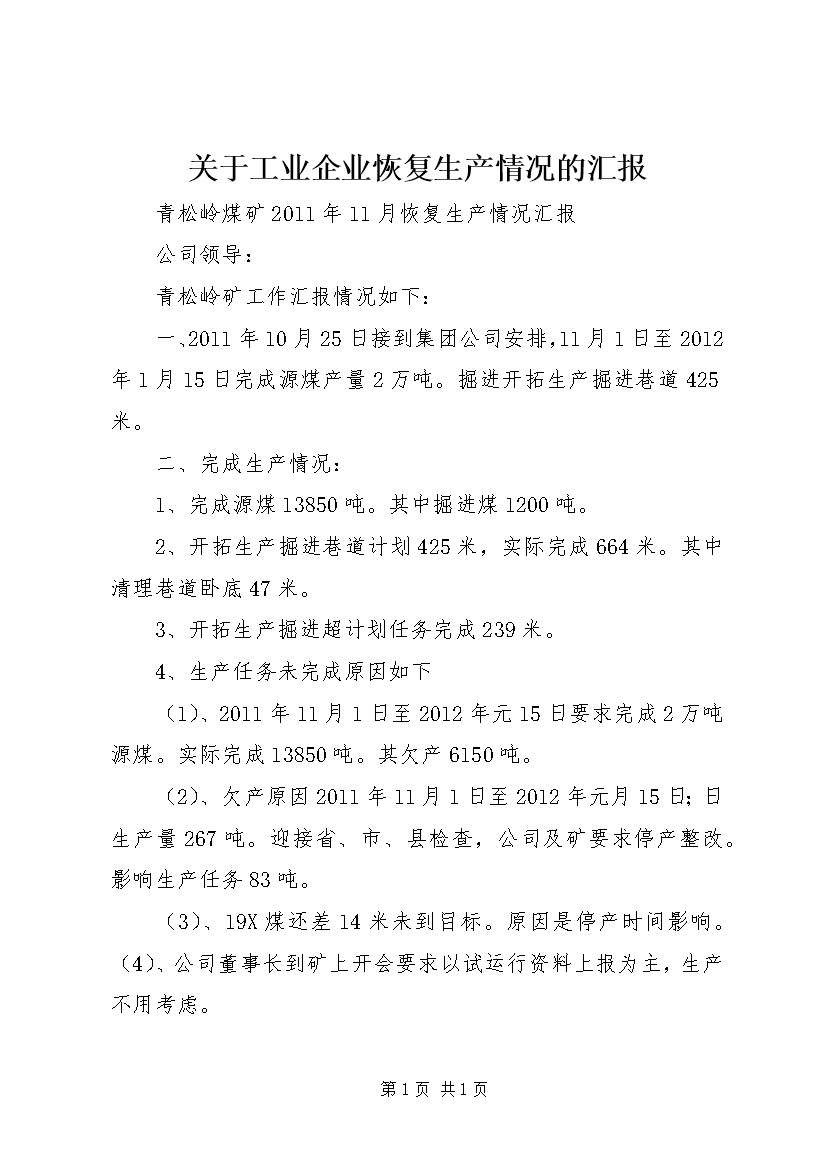 关于工业企业恢复生产情况的汇报

青松岭煤矿2011年11月恢复生产情况汇报

公司领导：

青松岭矿工作汇报情况如下：

一、2011年10月25日接到集团公司安排，11月1日至2012年1月15日完成源煤产量2万吨。掘进开拓生产掘进巷道425米。

二、完成生产情况：

1、完成源煤13850吨。其中掘进煤1200吨。

2、开拓生产掘进巷道计划425米，实际完成664米。其中清理巷道卧底47米。

3、开拓生产掘进超计划任务完成239米。

4、生产任务未完成原因如下

（1）、2011年11月1日至2012年元15日要求完成2万吨源煤。实际完成13850吨。其欠产6150吨。

（2）、欠产原因2011年11月1日至2012年元月15日；日生产量267吨。迎接省、市、县检查，公司及矿要求停产整改。影响生产任务83吨。

（3）、19X煤还差14米未到目标。原因是停产时间影响。

（4）、公司董事长到矿上开会要求以试运行资料上报为主，生产不用考虑。

第1页 共1页